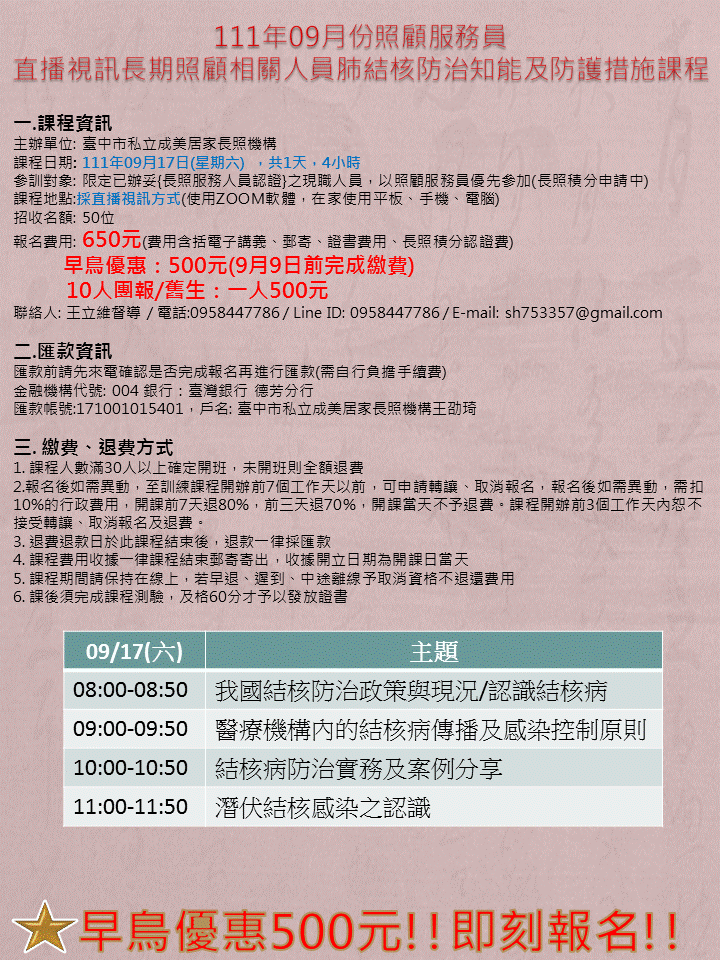 111年09月份照顧服務員
直播視訊長期照顧相關人員肺結核防治知能及防護措施課程

一.課程資訊
主辦單位: 臺中市私立成美居家長照機構
課程日期: 111年09月17日(星期六) ，共1天，4小時
參訓對象: 限定已辦妥{長照服務人員認證}之現職人員，以照顧服務員優先參加(長照積分申請中)
課程地點:採直播視訊方式(使用ZOOM軟體，在家使用平板、手機、電腦)
招收名額: 50位
報名費用: 650元(費用含括電子講義、郵寄、證書費用、長照積分認證費)
早鳥優惠：500元(9月9日前完成繳費)
10人團報/舊生：一人500元
聯絡人: 王立維督導 / 電話:0958447786 / Line ID: 0958447786 / E-mail: sh753357@gmail.com

二.匯款資訊
匯款前請先來電確認是否完成報名再進行匯款(需自行負擔手續費)
金融機構代號: 004 銀行：臺灣銀行 德芳分行
匯款帳號:171001015401，戶名: 臺中市私立成美居家長照機構王劭琦

三. 繳費、退費方式
1. 課程人數滿30人以上確定開班，未開班則全額退費
2.報名後如需異動，至訓練課程開辦前7個工作天以前，可申請轉讓、取消報名，報名後如需異動，需扣10%的行政費用，開課前7天退80%，前三天退70%，開課當天不予退費。課程開辦前3個工作天內恕不接受轉讓、取消報名及退費。
3. 退費退款日於此課程結束後，退款一律採匯款
4. 課程費用收據一律課程結束郵寄寄出，收據開立日期為開課日當天
5. 課程期間請保持在線上，若早退、遲到、中途離線予取消資格不退還費用
6. 課後須完成課程測驗，及格60分才予以發放證書

| 09/17(六) | 主題 |
|---|---|
| 08:00-08:50 | 我國結核防治政策與現況/認識結核病 |
| 09:00-09:50 | 醫療機構內的結核病傳播及感染控制原則 |
| 10:00-10:50 | 結核病防治實務及案例分享 |
| 11:00-11:50 | 潛伏結核感染之認識 |

早鳥優惠500元!!即刻報名!!